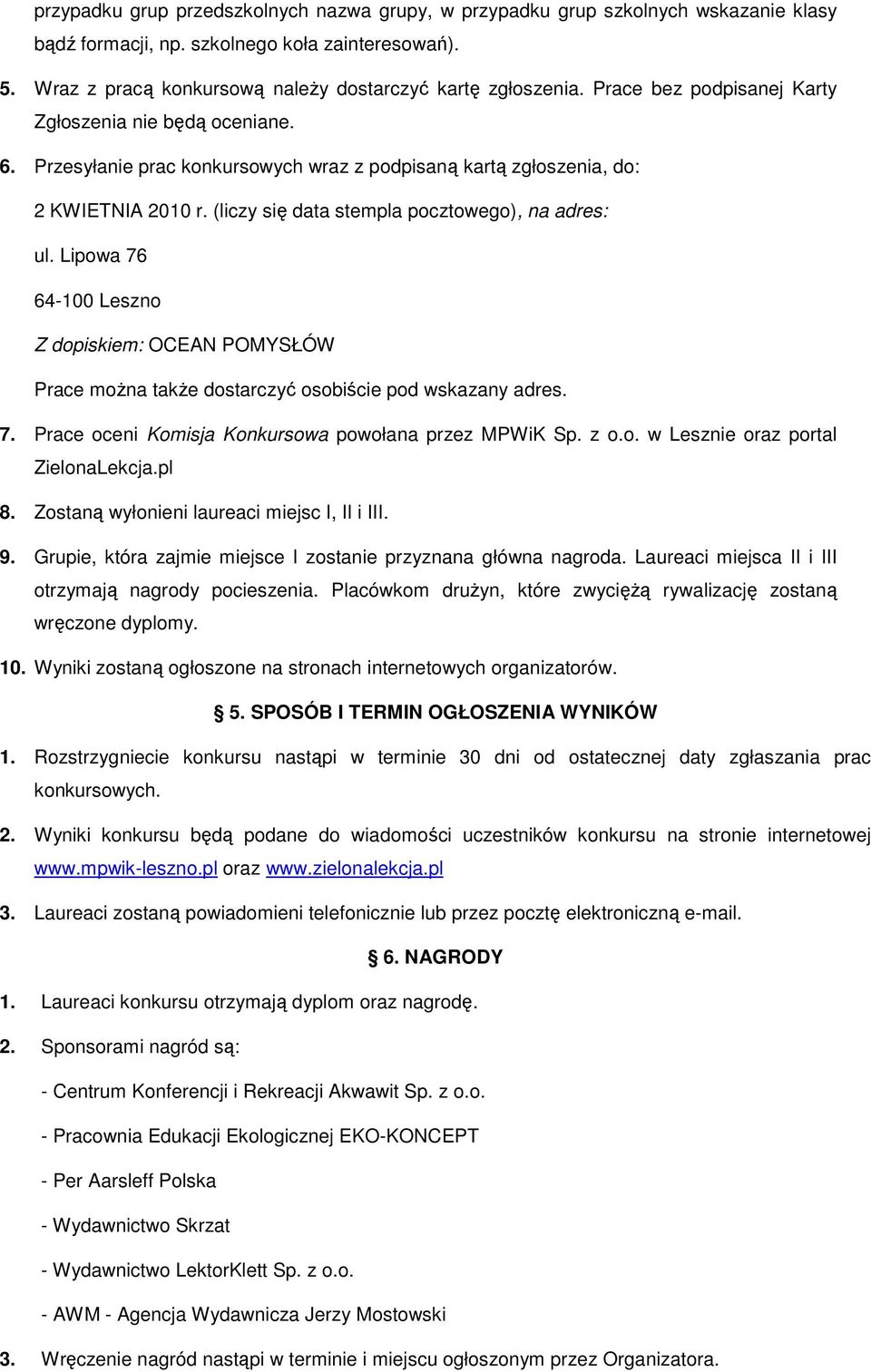 przypadku grup przedszkolnych nazwa grupy, w przypadku grup szkolnych wskazanie klasy bądź formacji, np. szkolnego koła zainteresowań).

5. Wraz z pracą konkursową należy dostarczyć kartę zgłoszenia. Prace bez podpisanej Karty Zgłoszenia nie będą oceniane.

6. Przesyłanie prac konkursowych wraz z podpisaną kartą zgłoszenia, do:

2 KWIETNIA 2010 r. (liczy się data stempla pocztowego), na adres:

ul. Lipowa 76

64-100 Leszno

Z dopiskiem: OCEAN POMYSŁÓW

Prace można także dostarczyć osobiście pod wskazany adres.

7. Prace oceni Komisja Konkursowa powołana przez MPWiK Sp. z o.o. w Lesznie oraz portal ZielonaLekcja.pl

8. Zostaną wyłonieni laureaci miejsc I, II i III.

9. Grupie, która zajmie miejsce I zostanie przyznana główna nagroda. Laureaci miejsca II i III otrzymają nagrody pocieszenia. Placówkom drużyn, które zwyciężą rywalizację zostaną wręczone dyplomy.

10. Wyniki zostaną ogłoszone na stronach internetowych organizatorów.

§ 5. SPOSÓB I TERMIN OGŁOSZENIA WYNIKÓW

1. Rozstrzygniecie konkursu nastąpi w terminie 30 dni od ostatecznej daty zgłaszania prac konkursowych.

2. Wyniki konkursu będą podane do wiadomości uczestników konkursu na stronie internetowej www.mpwik-leszno.pl oraz www.zielonalekcja.pl

3. Laureaci zostaną powiadomieni telefonicznie lub przez pocztę elektroniczną e-mail.

§ 6. NAGRODY

1. Laureaci konkursu otrzymają dyplom oraz nagrodę.

2. Sponsorami nagród są:

- Centrum Konferencji i Rekreacji Akwawit Sp. z o.o.

- Pracownia Edukacji Ekologicznej EKO-KONCEPT

- Per Aarsleff Polska

- Wydawnictwo Skrzat

- Wydawnictwo LektorKlett Sp. z o.o.

- AWM - Agencja Wydawnicza Jerzy Mostowski

3. Wręczenie nagród nastąpi w terminie i miejscu ogłoszonym przez Organizatora.